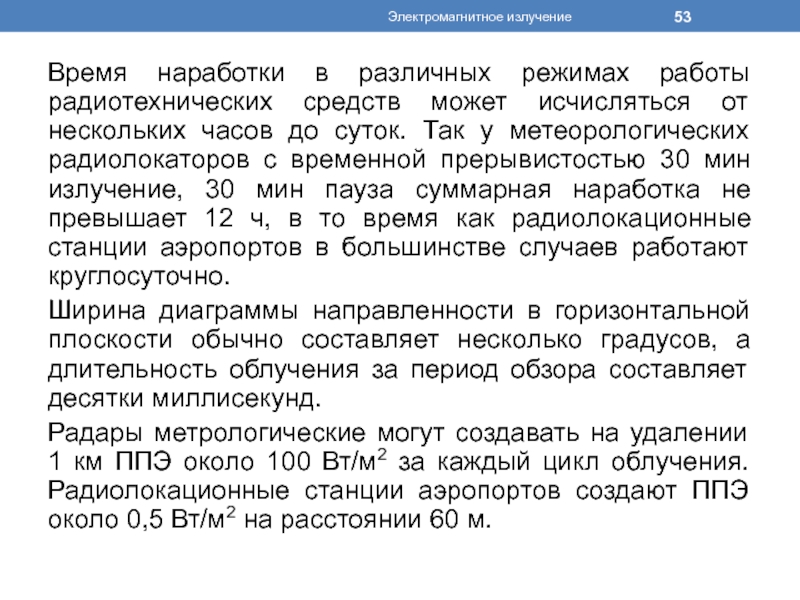 Электромагнитное излучение 53

Время наработки в различных режимах работы радиотехнических средств может исчисляться от нескольких часов до суток. Так у метеорологических радиолокаторов с временной прерывистостью 30 мин излучение, 30 мин пауза суммарная наработка не превышает 12 ч, в то время как радиолокационные станции аэропортов в большинстве случаев работают круглосуточно.

Ширина диаграммы направленности в горизонтальной плоскости обычно составляет несколько градусов, а длительность облучения за период обзора составляет десятки миллисекунд.

Радары метрологические могут создавать на удалении 1 км ППЭ около 100 Вт/м$^2$ за каждый цикл облучения. Радиолокационные станции аэропортов создают ППЭ около 0,5 Вт/м$^2$ на расстоянии 60 м.